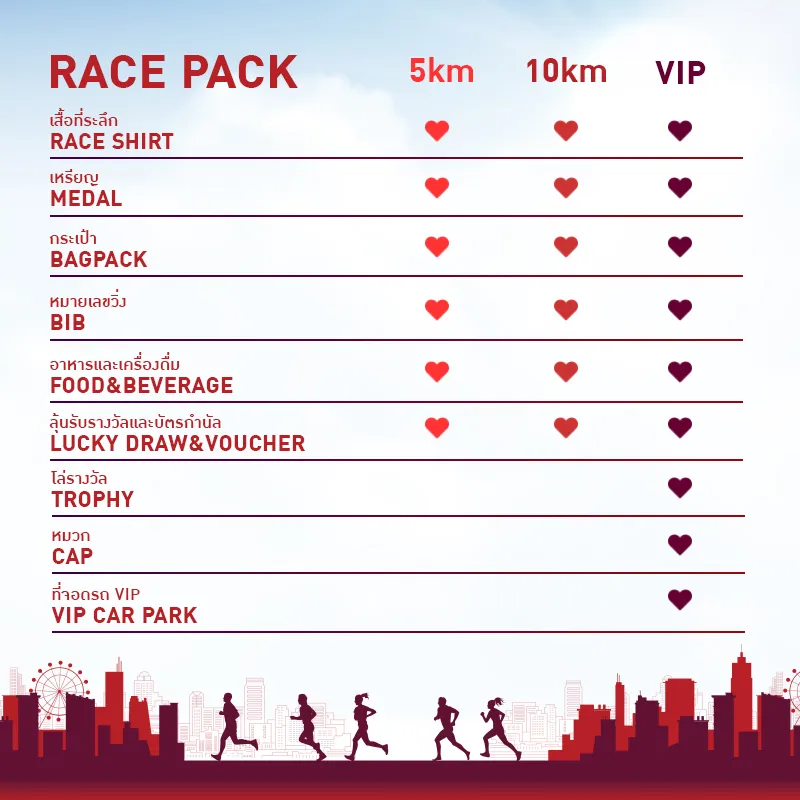 | RACE PACK | 5km | 10km | VIP |
|---|---|---|---|
| เสื้อที่ระลึก RACE SHIRT | ♥ | ♥ | ♥ |
| เหรียญ MEDAL | ♥ | ♥ | ♥ |
| กระเป๋า BAGPACK | ♥ | ♥ | ♥ |
| หมายเลขวิ่ง BIB | ♥ | ♥ | ♥ |
| อาหารและเครื่องดื่ม FOOD&BEVERAGE | ♥ | ♥ | ♥ |
| ลุ้นรับรางวัลและบัตรกำนัล LUCKY DRAW&VOUCHER | ♥ | ♥ | ♥ |
| โล่รางวัล TROPHY | | | ♥ |
| หมวก CAP | | | ♥ |
| ที่จอดรถ VIP VIP CAR PARK | | | ♥ |